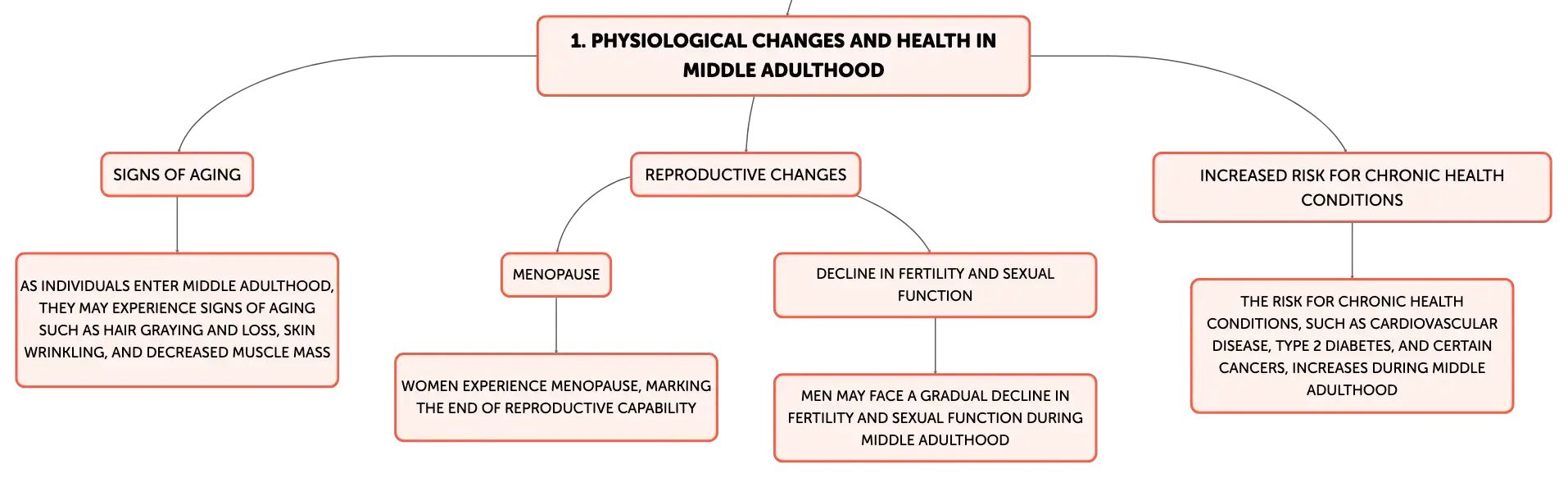 1. PHYSIOLOGICAL CHANGES AND HEALTH IN MIDDLE ADULTHOOD

SIGNS OF AGING

AS INDIVIDUALS ENTER MIDDLE ADULTHOOD, THEY MAY EXPERIENCE SIGNS OF AGING SUCH AS HAIR GRAYING AND LOSS, SKIN WRINKLING, AND DECREASED MUSCLE MASS

REPRODUCTIVE CHANGES

MENOPAUSE

WOMEN EXPERIENCE MENOPAUSE, MARKING THE END OF REPRODUCTIVE CAPABILITY

DECLINE IN FERTILITY AND SEXUAL FUNCTION

MEN MAY FACE A GRADUAL DECLINE IN FERTILITY AND SEXUAL FUNCTION DURING MIDDLE ADULTHOOD

INCREASED RISK FOR CHRONIC HEALTH CONDITIONS

THE RISK FOR CHRONIC HEALTH CONDITIONS, SUCH AS CARDIOVASCULAR DISEASE, TYPE 2 DIABETES, AND CERTAIN CANCERS, INCREASES DURING MIDDLE ADULTHOOD